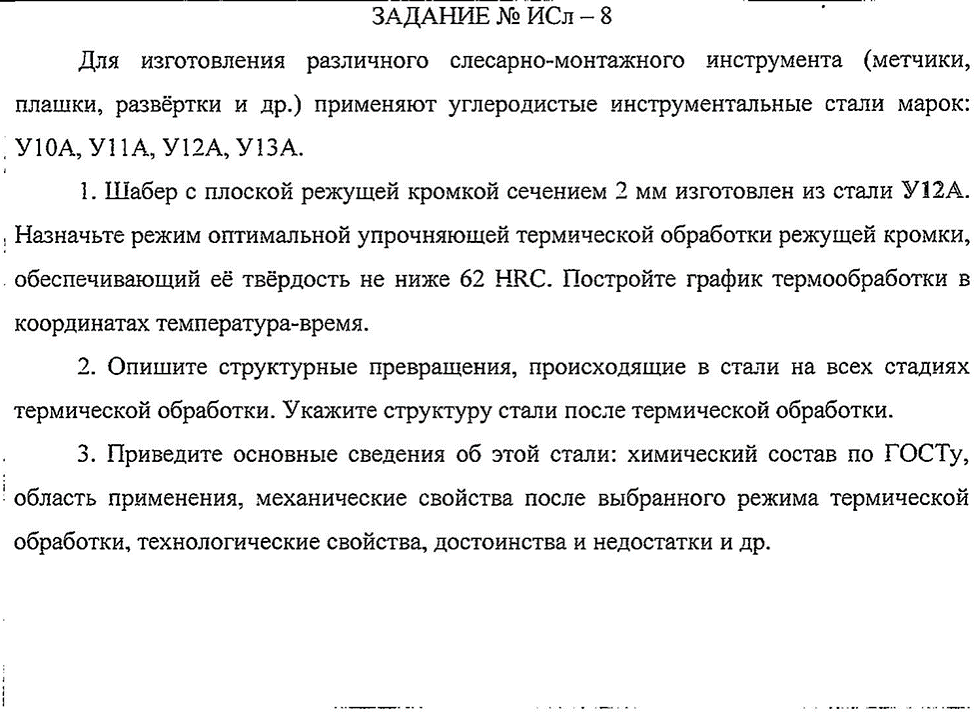 ЗАДАНИЕ № ИСл – 8

Для изготовления различного слесарно-монтажного инструмента (метчики, плашки, развёртки и др.) применяют углеродистые инструментальные стали марок: У10А, У11А, У12А, У13А.

1. Шабер с плоской режущей кромкой сечением 2 мм изготовлен из стали У12А. Назначьте режим оптимальной упрочняющей термической обработки режущей кромки, обеспечивающий её твёрдость не ниже 62 HRC. Постройте график термообработки в координатах температура-время.

2. Опишите структурные превращения, происходящие в стали на всех стадиях термической обработки. Укажите структуру стали после термической обработки.

3. Приведите основные сведения об этой стали: химический состав по ГОСТу, область применения, механические свойства после выбранного режима термической обработки, технологические свойства, достоинства и недостатки и др.